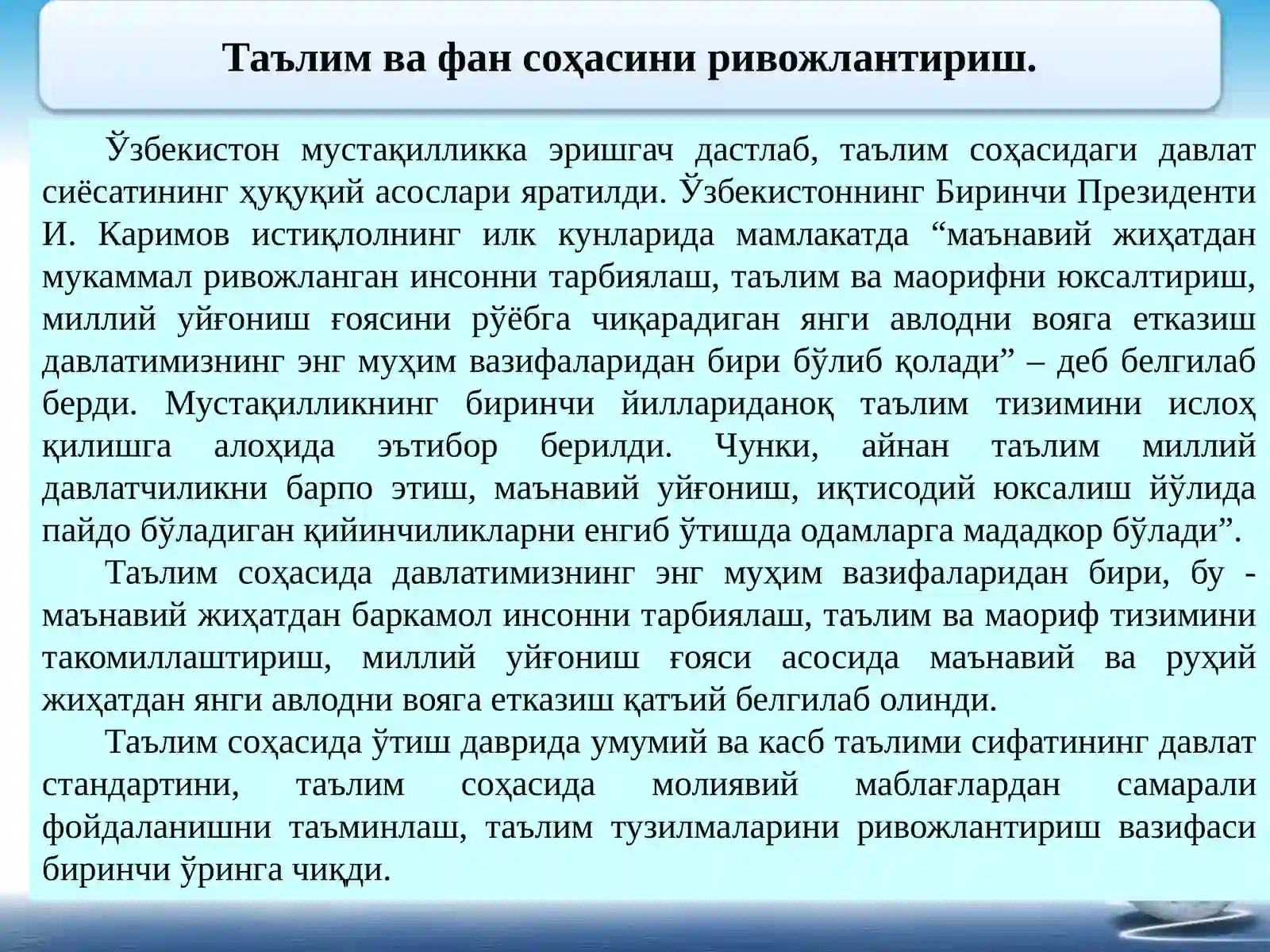 Таълим ва фан соҳасини ривожлантириш.

Ўзбекистон мустақилликка эришгач дастлаб, таълим соҳасидаги давлат сиёсатининг ҳуқуқий асослари яратилди. Ўзбекистоннинг Биринчи Президенти И. Каримов истиқлолнинг илк кунларида мамлакатда “маънавий жиҳатдан мукаммал ривожланган инсонни тарбиялаш, таълим ва маорифни юксалтириш, миллий уйғониш ғоясини рўёбга чиқарадиган янги авлодни вояга етказиш давлатимизнинг энг муҳим вазифаларидан бири бўлиб қолади” – деб белгилаб берди. Мустақилликнинг биринчи йиллариданоқ таълим тизимини ислоҳ қилишга алоҳида эътибор берилди. Чунки, айнан таълим миллий давлатчиликни барпо этиш, маънавий уйғониш, иқтисодий юксалиш йўлида пайдо бўладиган қийинчиликларни енгиб ўтишда одамларга мададкор бўлади”.

Таълим соҳасида давлатимизнинг энг муҳим вазифаларидан бири, бу - маънавий жиҳатдан баркамол инсонни тарбиялаш, таълим ва маориф тизимини такомиллаштириш, миллий уйғониш ғояси асосида маънавий ва руҳий жиҳатдан янги авлодни вояга етказиш қатъий белгилаб олинди.

Таълим соҳасида ўтиш даврида умумий ва касб таълими сифатининг давлат стандартини, таълим соҳасида молиявий маблағлардан самарали фойдаланишни таъминлаш, таълим тузилмаларини ривожлантириш вазифаси биринчи ўринга чиқди.